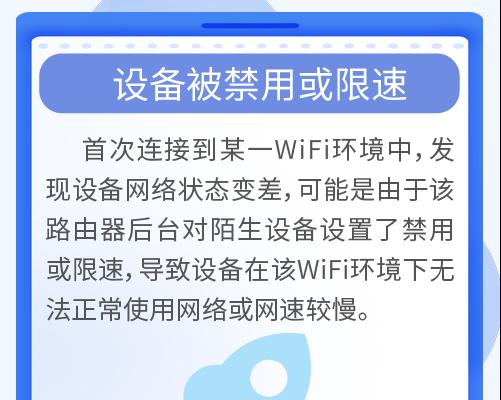 设备被禁用或限速

首次连接到某一WiFi环境中，发现设备网络状态变差，可能是由于该路由器后台对陌生设备设置了禁用或限速，导致设备在该WiFi环境下无法正常使用网络或网速较慢。